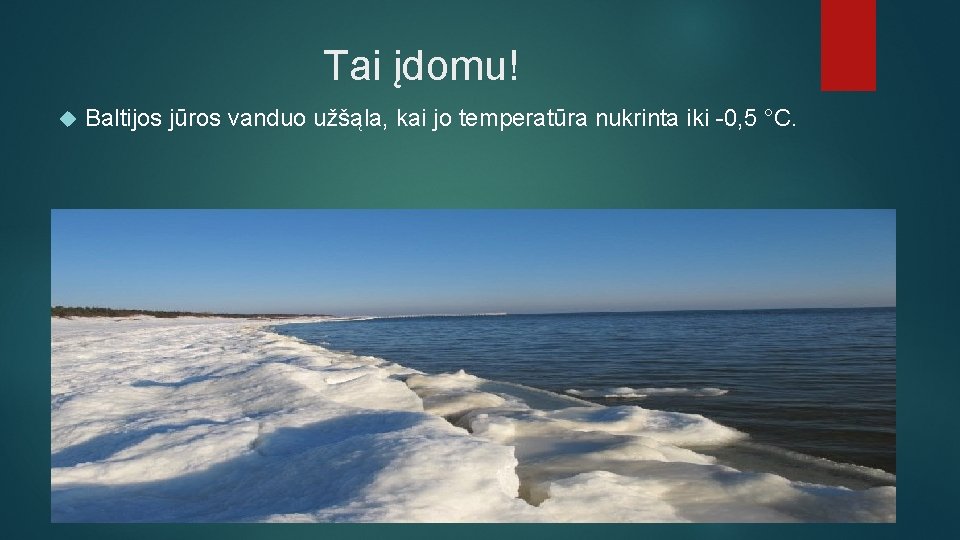 Tai įdomu!

Baltijos jūros vanduo užšąla, kai jo temperatūra nukrinta iki -0,5 °C.